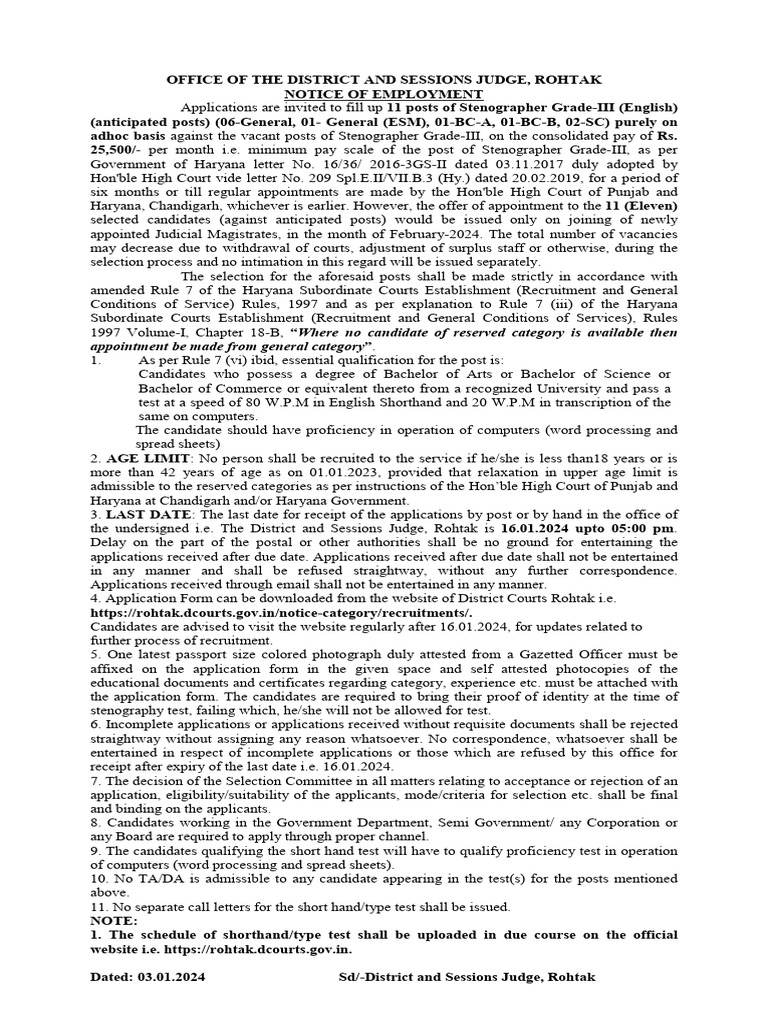 OFFICE OF THE DISTRICT AND SESSIONS JUDGE, ROHTAK
NOTICE OF EMPLOYMENT

Applications are invited to fill up 11 posts of Stenographer Grade-III (English) (anticipated posts) (06-General, 01- General (ESM), 01-BC-A, 01-BC-B, 02-SC) purely on adhoc basis against the vacant posts of Stenographer Grade-III, on the consolidated pay of Rs. 25,500/- per month i.e. minimum pay scale of the post of Stenographer Grade-III, as per Government of Haryana letter No. 16/36/ 2016-3GS-II dated 03.11.2017 duly adopted by Hon'ble High Court vide letter No. 209 Spl.E.II/VII.B.3 (Hy.) dated 20.02.2019, for a period of six months or till regular appointments are made by the Hon'ble High Court of Punjab and Haryana, Chandigarh, whichever is earlier. However, the offer of appointment to the 11 (Eleven) selected candidates (against anticipated posts) would be issued only on joining of newly appointed Judicial Magistrates, in the month of February-2024. The total number of vacancies may decrease due to withdrawal of courts, adjustment of surplus staff or otherwise, during the selection process and no intimation in this regard will be issued separately.

The selection for the aforesaid posts shall be made strictly in accordance with amended Rule 7 of the Haryana Subordinate Courts Establishment (Recruitment and General Conditions of Service) Rules, 1997 and as per explanation to Rule 7 (iii) of the Haryana Subordinate Courts Establishment (Recruitment and General Conditions of Services), Rules 1997 Volume-I, Chapter 18-B, "Where no candidate of reserved category is available then appointment be made from general category".

1. As per Rule 7 (vi) ibid, essential qualification for the post is:
Candidates who possess a degree of Bachelor of Arts or Bachelor of Science or Bachelor of Commerce or equivalent thereto from a recognized University and pass a test at a speed of 80 W.P.M in English Shorthand and 20 W.P.M in transcription of the same on computers.
The candidate should have proficiency in operation of computers (word processing and spread sheets)

2. AGE LIMIT: No person shall be recruited to the service if he/she is less than18 years or is more than 42 years of age as on 01.01.2023, provided that relaxation in upper age limit is admissible to the reserved categories as per instructions of the Hon'ble High Court of Punjab and Haryana at Chandigarh and/or Haryana Government.

3. LAST DATE: The last date for receipt of the applications by post or by hand in the office of the undersigned i.e. The District and Sessions Judge, Rohtak is 16.01.2024 upto 05:00 pm. Delay on the part of the postal or other authorities shall be no ground for entertaining the applications received after due date. Applications received after due date shall not be entertained in any manner and shall be refused straightway, without any further correspondence. Applications received through email shall not be entertained in any manner.

4. Application Form can be downloaded from the website of District Courts Rohtak i.e. https://rohtak.dcourts.gov.in/notice-category/recruitments/.
Candidates are advised to visit the website regularly after 16.01.2024, for updates related to further process of recruitment.

5. One latest passport size colored photograph duly attested from a Gazetted Officer must be affixed on the application form in the given space and self attested photocopies of the educational documents and certificates regarding category, experience etc. must be attached with the application form. The candidates are required to bring their proof of identity at the time of stenography test, failing which, he/she will not be allowed for test.

6. Incomplete applications or applications received without requisite documents shall be rejected straightway without assigning any reason whatsoever. No correspondence, whatsoever shall be entertained in respect of incomplete applications or those which are refused by this office for receipt after expiry of the last date i.e. 16.01.2024.

7. The decision of the Selection Committee in all matters relating to acceptance or rejection of an application, eligibility/suitability of the applicants, mode/criteria for selection etc. shall be final and binding on the applicants.

8. Candidates working in the Government Department, Semi Government/ any Corporation or any Board are required to apply through proper channel.

9. The candidates qualifying the short hand test will have to qualify proficiency test in operation of computers (word processing and spread sheets).

10. No TA/DA is admissible to any candidate appearing in the test(s) for the posts mentioned above.

11. No separate call letters for the short hand/type test shall be issued.

NOTE:
1. The schedule of shorthand/type test shall be uploaded in due course on the official website i.e. https://rohtak.dcourts.gov.in.

Dated: 03.01.2024 Sd/-District and Sessions Judge, Rohtak